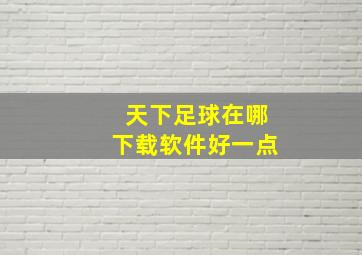 天下足球在哪
下载软件好一点